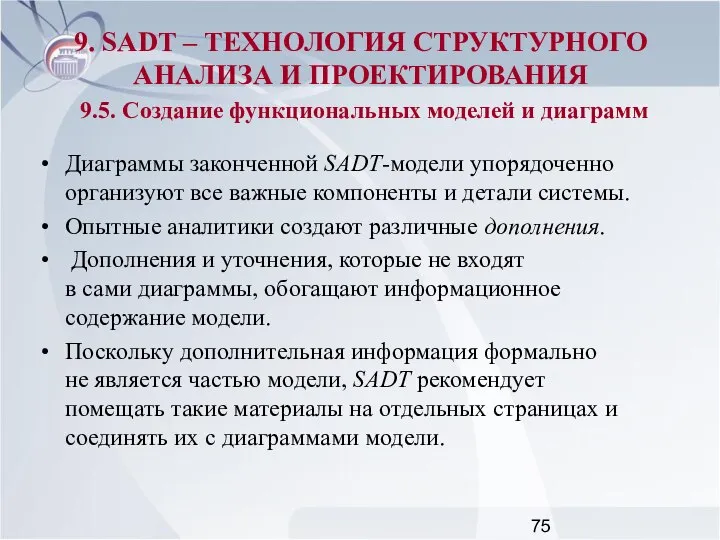 9. SADT – ТЕХНОЛОГИЯ СТРУКТУРНОГО АНАЛИЗА И ПРОЕКТИРОВАНИЯ

9.5. Создание функциональных моделей и диаграмм

• Диаграммы законченной SADT-модели упорядоченно организуют все важные компоненты и детали системы.

• Опытные аналитики создают различные дополнения.

• Дополнения и уточнения, которые не входят в сами диаграммы, обогащают информационное содержание модели.

• Поскольку дополнительная информация формально не является частью модели, SADT рекомендует помещать такие материалы на отдельных страницах и соединять их с диаграммами модели.

75